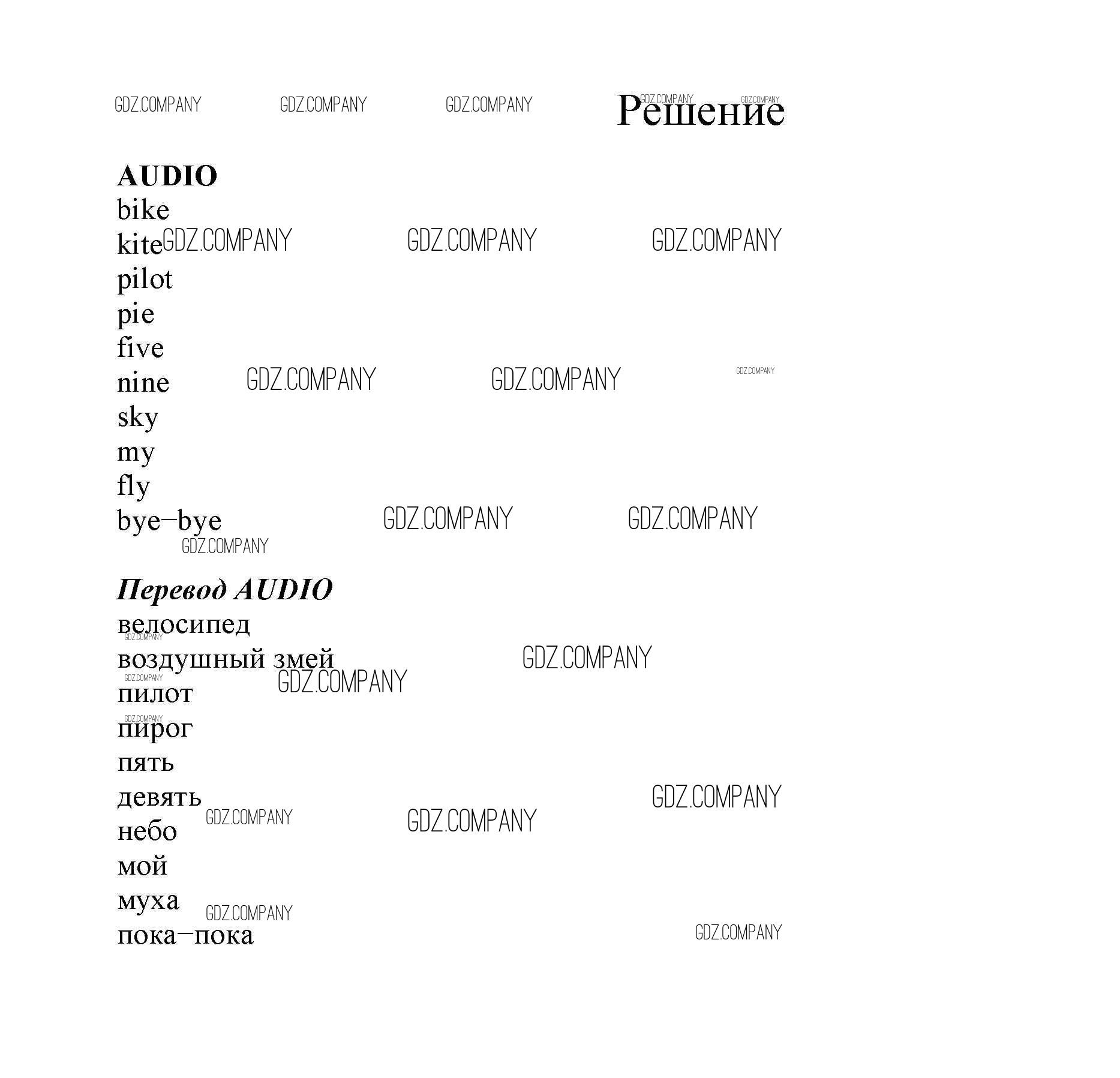 Решение

AUDIO
bike
kite
pilot
pie
five
nine
sky
my
fly
bye–bye

Перевод AUDIO
велосипед
воздушный змей
пилот
пирог
пять
девять
небо
мой
муха
пока–пока

GDZ.COMPANY